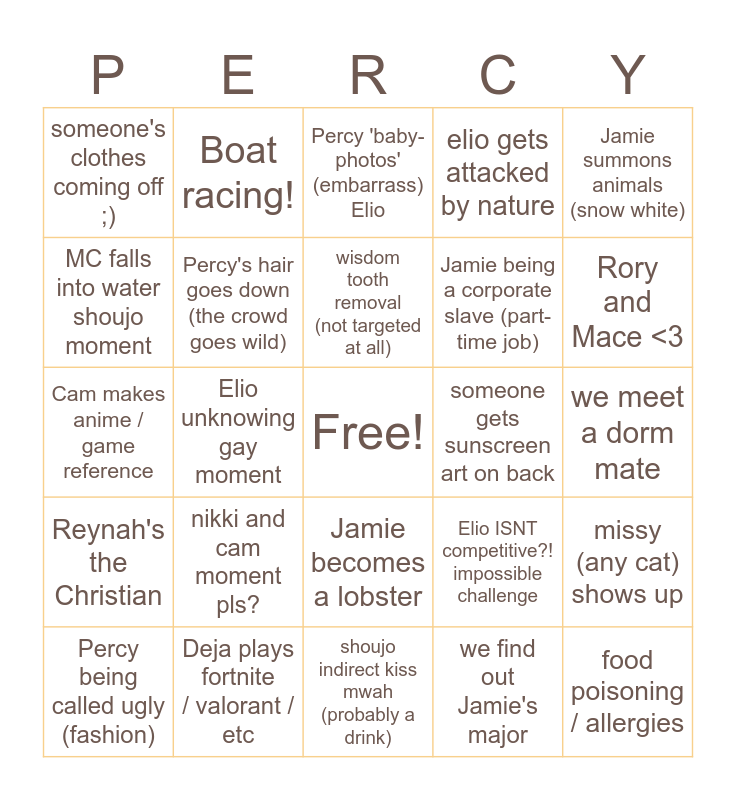 | P | E | R | C | Y |
|---|---|---|---|---|
| someone's clothes coming off ;) | Boat racing! | Percy 'baby-photos' (embarrass) Elio | elio gets attacked by nature | Jamie summons animals (snow white) |
| MC falls into water shoujo moment | Percy's hair goes down (the crowd goes wild) | wisdom tooth removal (not targeted at all) | Jamie being a corporate slave (part-time job) | Rory and Mace <3 |
| Cam makes anime / game reference | Elio unknowing gay moment | Free! | someone gets sunscreen art on back | we meet a dorm mate |
| Reynah's the Christian | nikki and cam moment pls? | Jamie becomes a lobster | Elio ISNT competitive?! impossible challenge | missy (any cat) shows up |
| Percy being called ugly (fashion) | Deja plays fortnite / valorant / etc | shoujo indirect kiss mwah (probably a drink) | we find out Jamie's major | food poisoning / allergies |